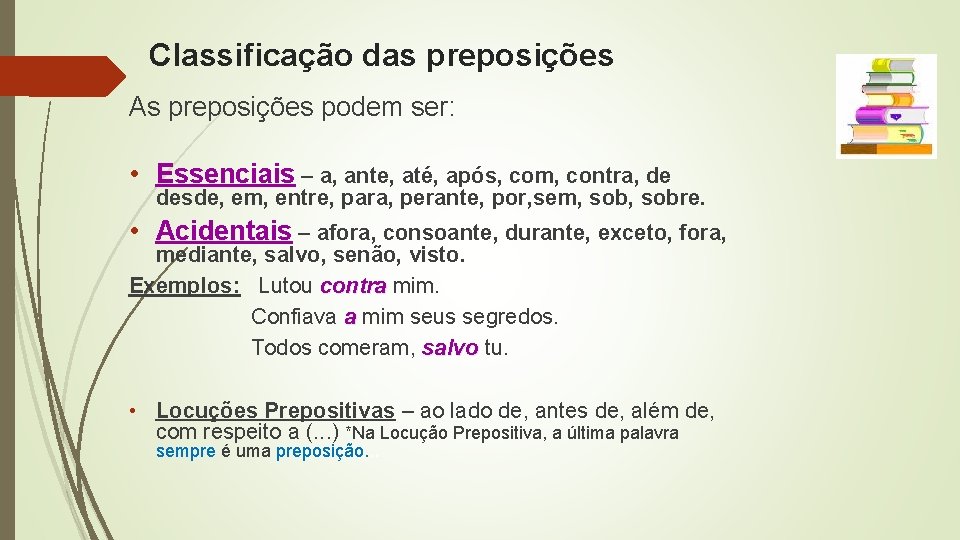 Classificação das preposições

As preposições podem ser:

• Essenciais – a, ante, até, após, com, contra, de desde, em, entre, para, perante, por,sem, sob, sobre.

• Acidentais – afora, consoante, durante, exceto, fora, mediante, salvo, senão, visto.

Exemplos: Lutou contra mim.
Confiava a mim seus segredos.
Todos comeram, salvo tu.

• Locuções Prepositivas – ao lado de, antes de, além de, com respeito a (...) *Na Locução Prepositiva, a última palavra sempre é uma preposição.